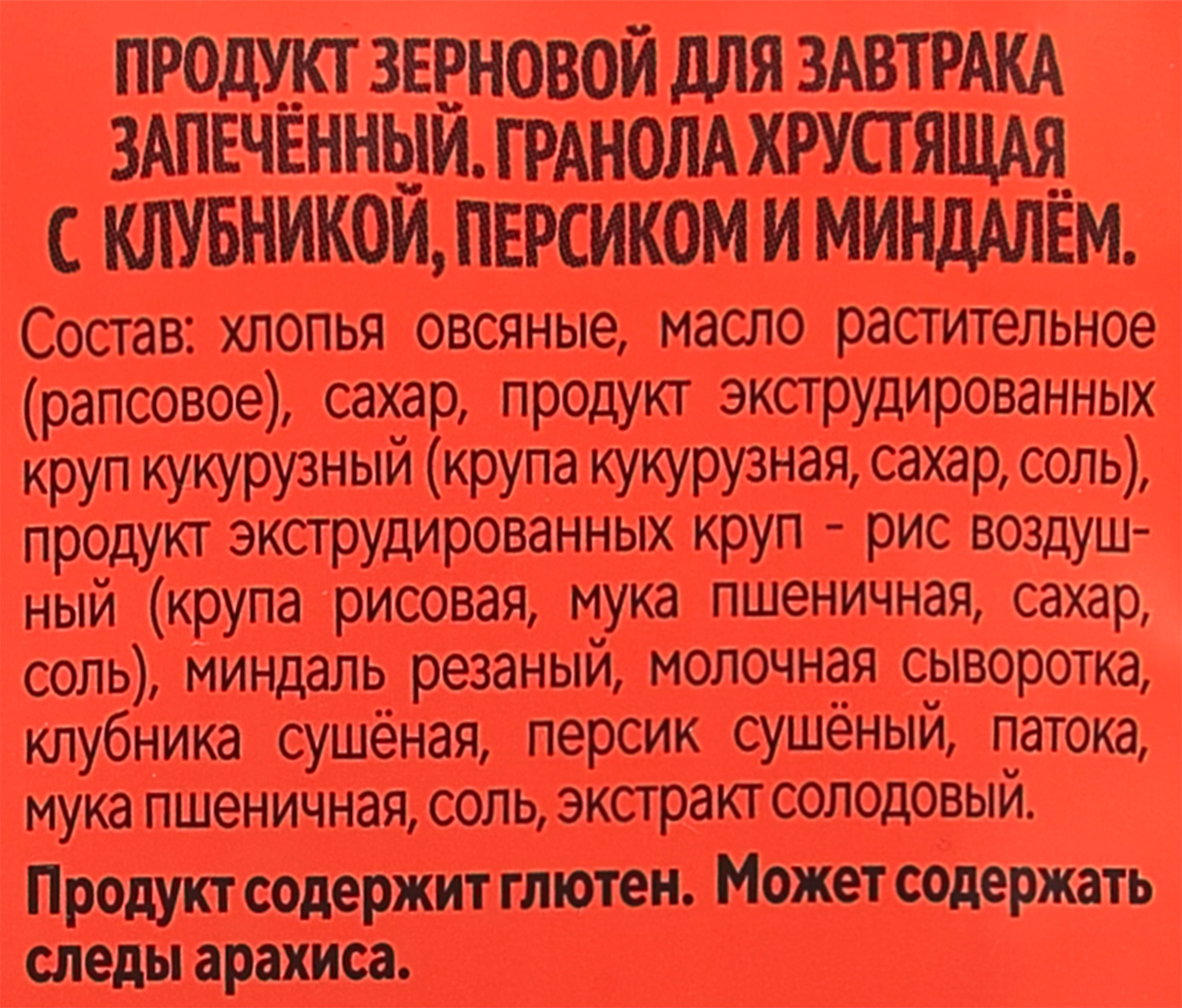 ПРОДУКТ ЗЕРНОВОЙ ДЛЯ ЗАВТРАКА ЗАПЕЧЁННЫЙ. ГРАНОЛА ХРУСТЯЩАЯ С КЛУБНИКОЙ, ПЕРСИКОМ И МИНДАЛЁМ.

Состав: хлопья овсяные, масло растительное (рапсовое), сахар, продукт экструдированных круп кукурузный (крупа кукурузная, сахар, соль), продукт экструдированных круп - рис воздушный (крупа рисовая, мука пшеничная, сахар, соль), миндаль резаный, молочная сыворотка, клубника сушёная, персик сушёный, патока, мука пшеничная, соль, экстракт солодовый.

Продукт содержит глютен. Может содержать следы арахиса.